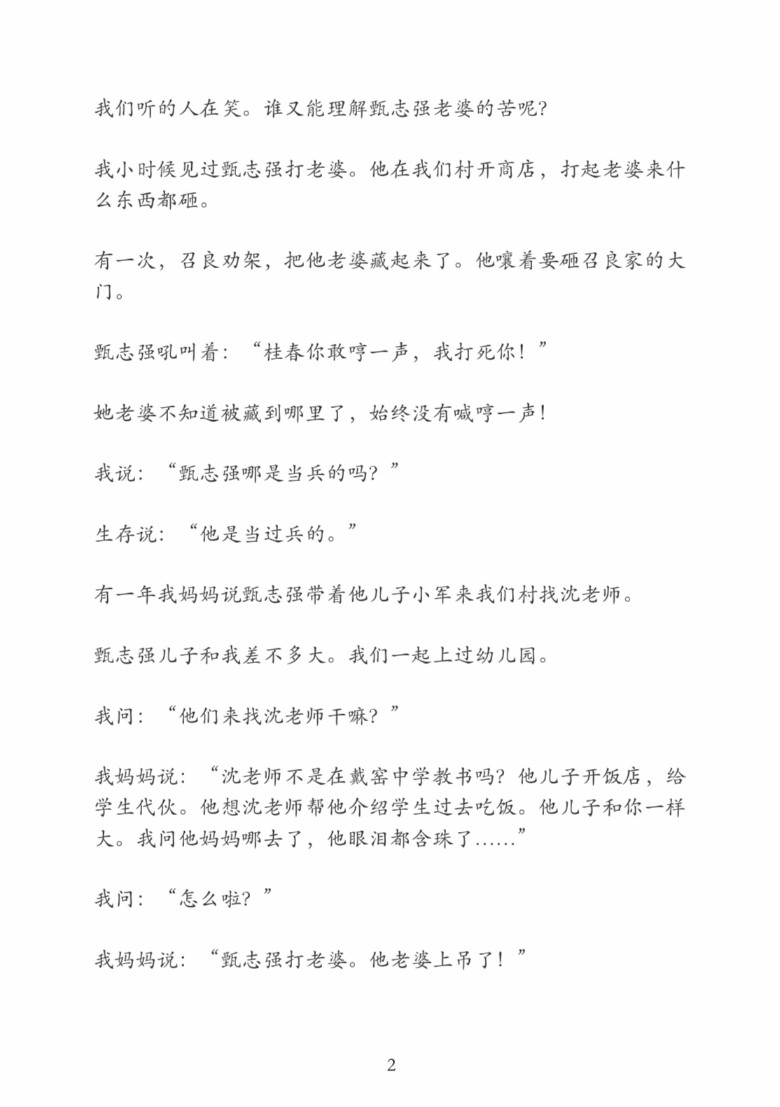 我们听的人在笑。谁又能理解甄志强老婆的苦呢?

我小时候见过甄志强打老婆。他在我们村开商店，打起老婆来什么东西都砸。

有一次，召良劝架，把他老婆藏起来了。他嚷着要砸召良家的大门。

甄志强吼叫着：“桂春你敢哼一声，我打死你！”

她老婆不知道被藏到哪里了，始终没有喊哼一声!

我说：“甄志强哪是当兵的吗?”

生存说：“他是当过兵的。”

有一年我妈妈说甄志强带着他儿子小军来我们村找沈老师。

甄志强儿子和我差不多大。我们一起上过幼儿园。

我问：“他们来找沈老师干嘛?”

我妈妈说：“沈老师不是在戴窑中学教书吗?他儿子开饭店，给学生代伙。他想沈老师帮他介绍学生过去吃饭。他儿子和你一样大。我问他妈妈哪去了，他眼泪都含珠了……”

我问：“怎么啦?”

我妈妈说：“甄志强打老婆。他老婆上吊了！”

2